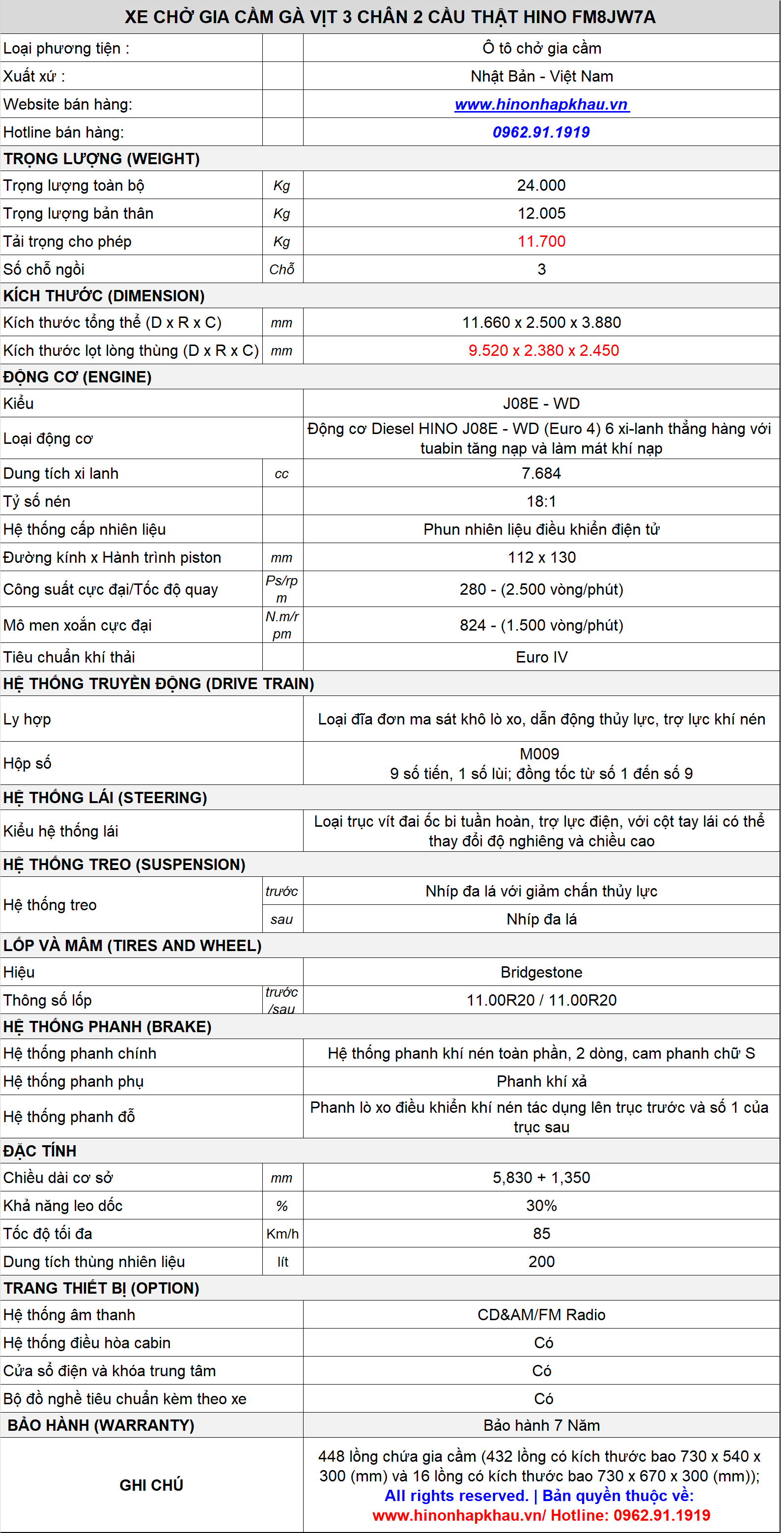 XE CHỞ GIA CẦM GÀ VỊT 3 CHÂN 2 CẦU THẬT HINO FM8JW7A

| | | |
|---|---|---|
| Loại phương tiện : | | Ô tô chở gia cầm |
| Xuất xứ : | | Nhật Bản - Việt Nam |
| Website bán hàng: | | www.hinonhapkhau.vn |
| Hotline bán hàng: | | 0962.91.1919 |
| TRỌNG LƯỢNG (WEIGHT) | | |
| Trọng lượng toàn bộ | Kg | 24.000 |
| Trọng lượng bản thân | Kg | 12.005 |
| Tải trọng cho phép | Kg | 11.700 |
| Số chỗ ngồi | Chỗ | 3 |
| KÍCH THƯỚC (DIMENSION) | | |
| Kích thước tổng thể (D x R x C) | mm | 11.660 x 2.500 x 3.880 |
| Kích thước lọt lòng thùng (D x R x C) | mm | 9.520 x 2.380 x 2.450 |
| ĐỘNG CƠ (ENGINE) | | |
| Kiểu | | J08E - WD |
| Loại động cơ | | Động cơ Diesel HINO J08E - WD (Euro 4) 6 xi-lanh thẳng hàng với tuabin tăng nạp và làm mát khí nạp |
| Dung tích xi lanh | cc | 7.684 |
| Tỷ số nén | | 18:1 |
| Hệ thống cấp nhiên liệu | | Phun nhiên liệu điều khiển điện tử |
| Đường kính x Hành trình piston | mm | 112 x 130 |
| Công suất cực đại/Tốc độ quay | Ps/rpm | 280 - (2.500 vòng/phút) |
| Mô men xoắn cực đại | N.m/rpm | 824 - (1.500 vòng/phút) |
| Tiêu chuẩn khí thải | | Euro IV |
| HỆ THỐNG TRUYỀN ĐỘNG (DRIVE TRAIN) | | |
| Ly hợp | | Loại đĩa đơn ma sát khô lò xo, dẫn động thủy lực, trợ lực khí nén |
| Hộp số | | M009 9 số tiến, 1 số lùi; đồng tốc từ số 1 đến số 9 |
| HỆ THỐNG LÁI (STEERING) | | |
| Kiểu hệ thống lái | | Loại trục vít đai ốc bi tuần hoàn, trợ lực điện, với cột tay lái có thể thay đổi độ nghiêng và chiều cao |
| HỆ THỐNG TREO (SUSPENSION) | | |
| Hệ thống treo | trước | Nhíp đa lá với giảm chấn thủy lực |
| | sau | Nhíp đa lá |
| LỐP VÀ MÂM (TIRES AND WHEEL) | | |
| Hiệu | | Bridgestone |
| Thông số lốp | trước /sau | 11.00R20 / 11.00R20 |
| HỆ THỐNG PHANH (BRAKE) | | |
| Hệ thống phanh chính | | Hệ thống phanh khí nén toàn phần, 2 dòng, cam phanh chữ S |
| Hệ thống phanh phụ | | Phanh khí xả |
| Hệ thống phanh đỗ | | Phanh lò xo điều khiển khí nén tác dụng lên trục trước và số 1 của trục sau |
| ĐẶC TÍNH | | |
| Chiều dài cơ sở | mm | 5,830 + 1,350 |
| Khả năng leo dốc | % | 30% |
| Tốc độ tối đa | Km/h | 85 |
| Dung tích thùng nhiên liệu | lít | 200 |
| TRANG THIẾT BỊ (OPTION) | | |
| Hệ thống âm thanh | | CD&AM/FM Radio |
| Hệ thống điều hòa cabin | | Có |
| Cửa sổ điện và khóa trung tâm | | Có |
| Bộ đồ nghề tiêu chuẩn kèm theo xe | | Có |
| BẢO HÀNH (WARRANTY) | | Bảo hành 7 Năm |
| GHI CHÚ | | 448 lồng chứa gia cầm (432 lồng có kích thước bao 730 x 540 x 300 (mm) và 16 lồng có kích thước bao 730 x 670 x 300 (mm)); All rights reserved. \| Bản quyền thuộc về: www.hinonhapkhau.vn/ Hotline: 0962.91.1919 |